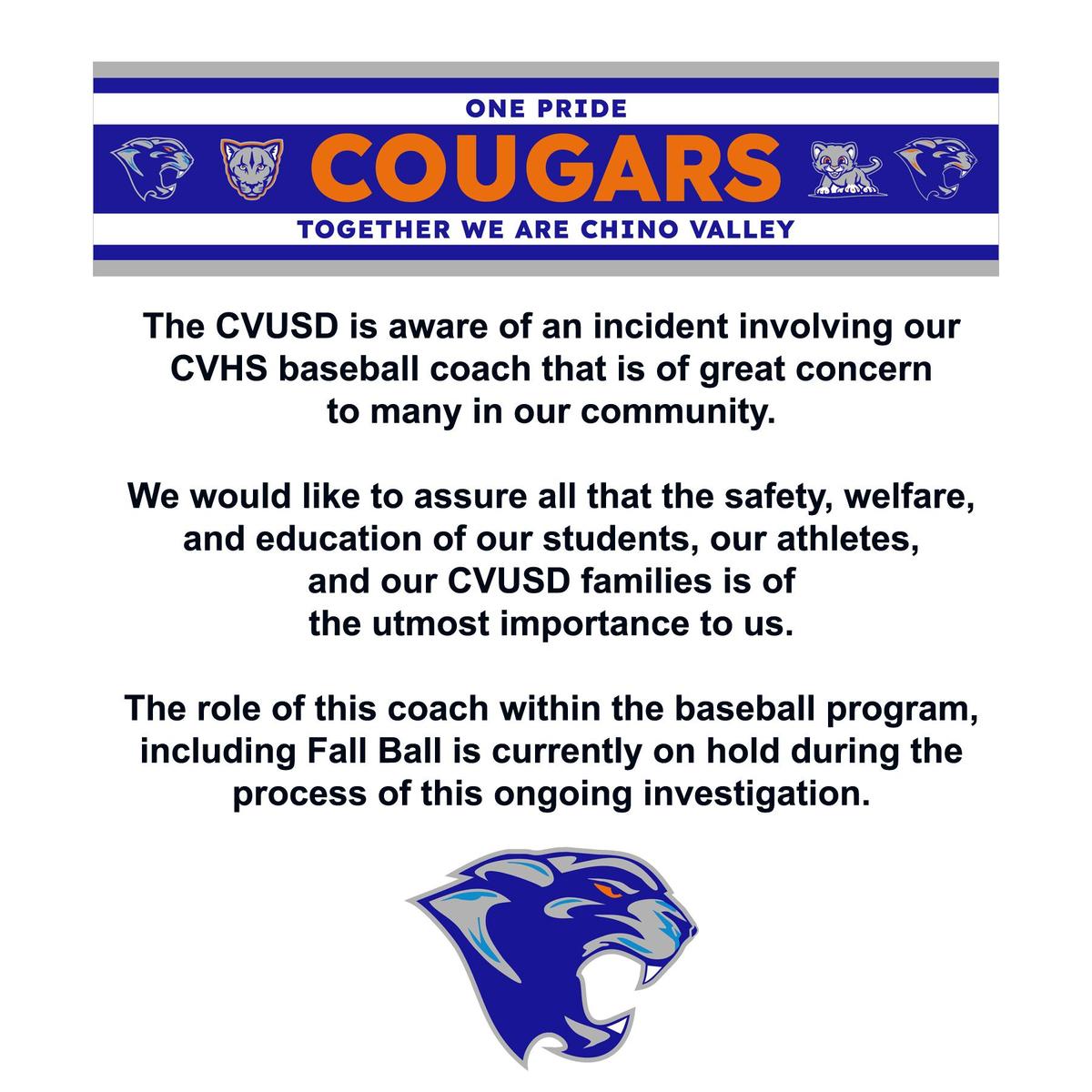 ONE PRIDE
COUGARS
TOGETHER WE ARE CHINO VALLEY

The CVUSD is aware of an incident involving our CVHS baseball coach that is of great concern to many in our community.

We would like to assure all that the safety, welfare, and education of our students, our athletes, and our CVUSD families is of the utmost importance to us.

The role of this coach within the baseball program, including Fall Ball is currently on hold during the process of this ongoing investigation.